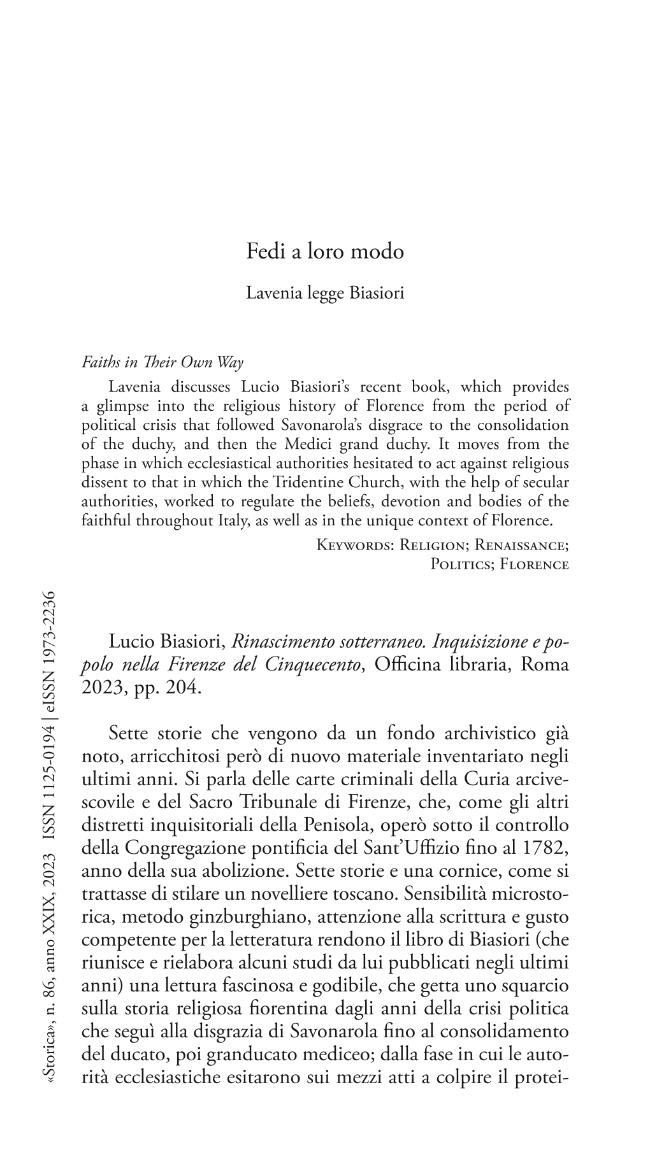 Fedi a loro modo

Lavenia legge Biasiori

Faiths in Their Own Way

Lavenia discusses Lucio Biasiori's recent book, which provides a glimpse into the religious history of Florence from the period of political crisis that followed Savonarola's disgrace to the consolidation of the duchy, and then the Medici grand duchy. It moves from the phase in which ecclesiastical authorities hesitated to act against religious dissent to that in which the Tridentine Church, with the help of secular authorities, worked to regulate the beliefs, devotion and bodies of the faithful throughout Italy, as well as in the unique context of Florence.

Keywords: Religion; Renaissance; Politics; Florence

Lucio Biasiori, Rinascimento sotterraneo. Inquisizione e popolo nella Firenze del Cinquecento, Officina libraria, Roma 2023, pp. 204.

Sette storie che vengono da un fondo archivistico già noto, arricchitosi però di nuovo materiale inventariato negli ultimi anni. Si parla delle carte criminali della Curia arcivescovile e del Sacro Tribunale di Firenze, che, come gli altri distretti inquisitoriali della Penisola, operò sotto il controllo della Congregazione pontificia del Sant'Uffizio fino al 1782, anno della sua abolizione. Sette storie e una cornice, come si trattasse di stilare un novelliere toscano. Sensibilità microstorica, metodo ginzburghiano, attenzione alla scrittura e gusto competente per la letteratura rendono il libro di Biasiori (che riunisce e rielabora alcuni studi da lui pubblicati negli ultimi anni) una lettura fascinosa e godibile, che getta uno squarcio sulla storia religiosa fiorentina dagli anni della crisi politica che seguì alla disgrazia di Savonarola fino al consolidamento del ducato, poi granducato mediceo; dalla fase in cui le autorità ecclesiastiche esitarono sui mezzi atti a colpire il protei-

«Storica», n. 86, anno XXIX, 2023 ISSN 1125-0194 | eISSN 1973-2236